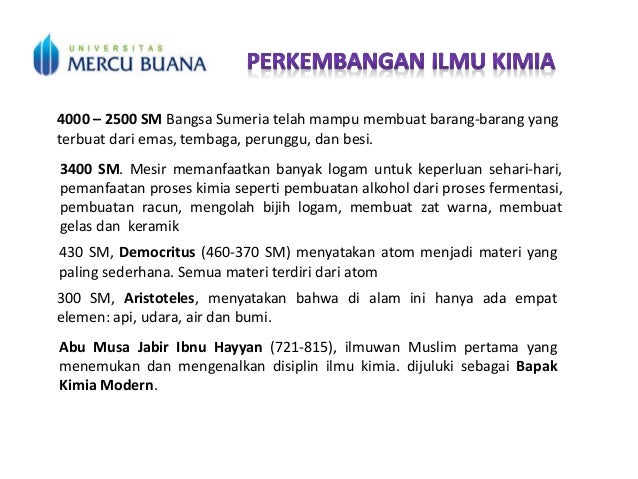 UNIVERSITAS
MERCU BUANA

PERKEMBANGAN ILMU KIMIA

4000 – 2500 SM Bangsa Sumeria telah mampu membuat barang-barang yang terbuat dari emas, tembaga, perunggu, dan besi.

3400 SM. Mesir memanfaatkan banyak logam untuk keperluan sehari-hari, pemanfaatan proses kimia seperti pembuatan alkohol dari proses fermentasi, pembuatan racun, mengolah bijih logam, membuat zat warna, membuat gelas dan keramik

430 SM, Democritus (460-370 SM) menyatakan atom menjadi materi yang paling sederhana. Semua materi terdiri dari atom

300 SM, Aristoteles, menyatakan bahwa di alam ini hanya ada empat elemen: api, udara, air dan bumi.

Abu Musa Jabir Ibnu Hayyan (721-815), ilmuwan Muslim pertama yang menemukan dan mengenalkan disiplin ilmu kimia. dijuluki sebagai Bapak Kimia Modern.